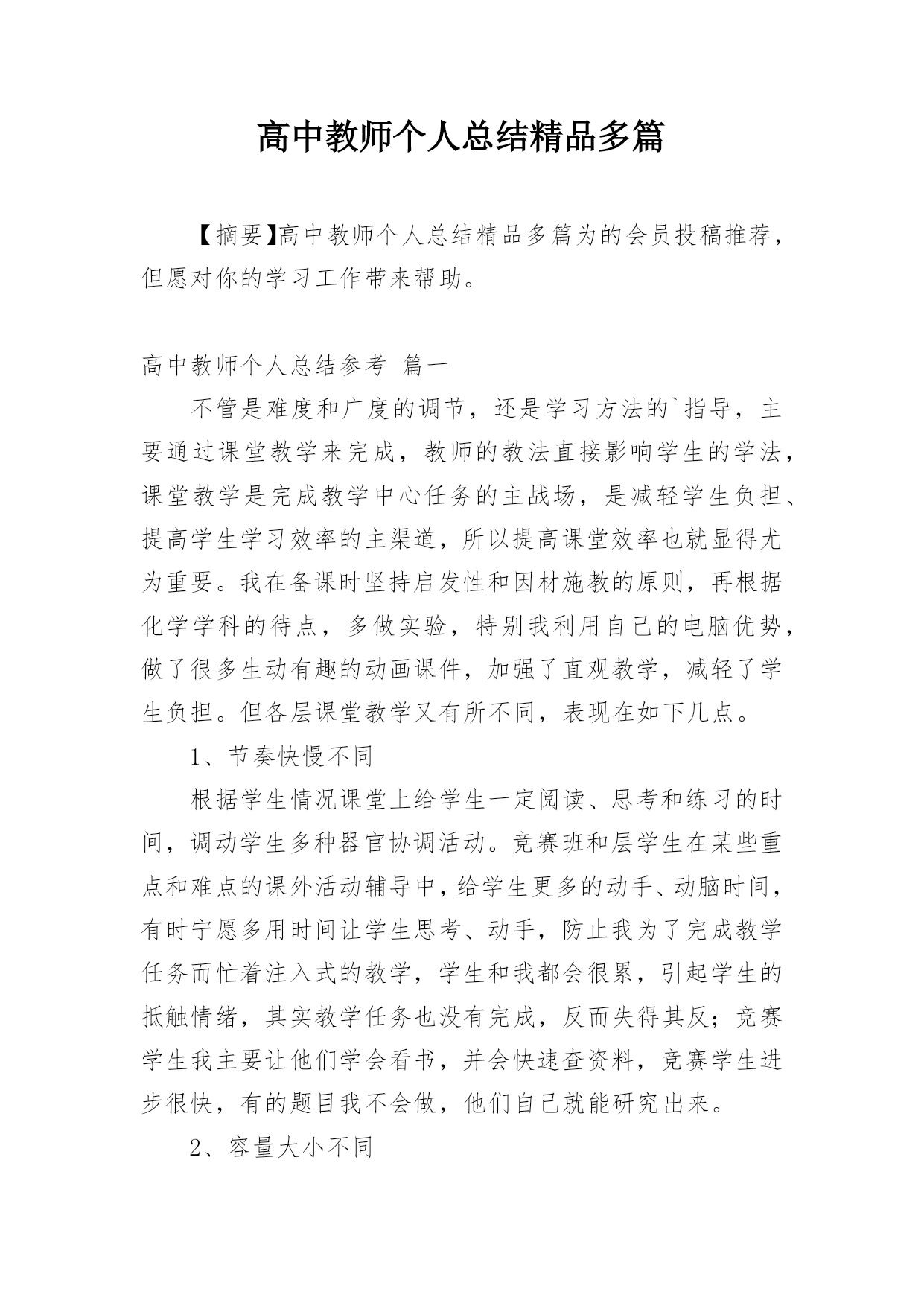 高中教师个人总结精品多篇

【摘要】高中教师个人总结精品多篇为的会员投稿推荐，但愿对你的学习工作带来帮助。

高中教师个人总结参考 篇一

不管是难度和广度的调节，还是学习方法的`指导，主要通过课堂教学来完成，教师的教法直接影响学生的学法，课堂教学是完成教学中心任务的主战场，是减轻学生负担、提高学生学习效率的主渠道，所以提高课堂效率也就显得尤为重要。我在备课时坚持启发性和因材施教的原则，再根据化学学科的待点，多做实验，特别我利用自己的电脑优势，做了很多生动有趣的动画课件，加强了直观教学，减轻了学生负担。但各层课堂教学又有所不同，表现在如下几点。

1、节奏快慢不同

根据学生情况课堂上给学生一定阅读、思考和练习的时间，调动学生多种器官协调活动。竞赛班和层学生在某些重点和难点的课外活动辅导中，给学生更多的动手、动脑时间，有时宁愿多用时间让学生思考、动手，防止我为了完成教学任务而忙着注入式的教学，学生和我都会很累，引起学生的抵触情绪，其实教学任务也没有完成，反而失得其反；竞赛学生我主要让他们学会看书，并会快速查资料，竞赛学生进步很快，有的题目我不会做，他们自己就能研究出来。

2、容量大小不同